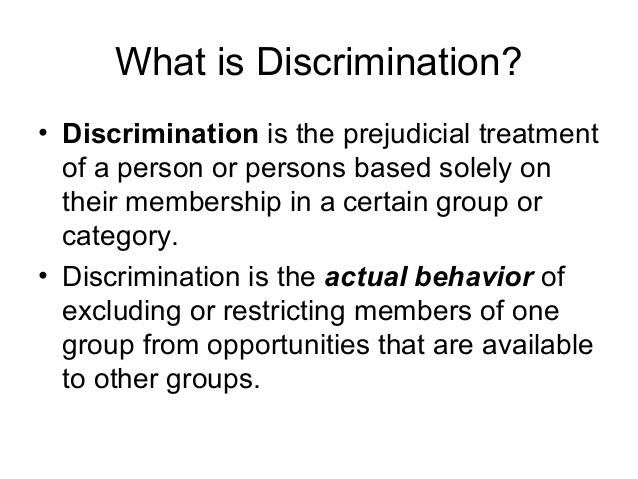 What is Discrimination?

• Discrimination is the prejudicial treatment of a person or persons based solely on their membership in a certain group or category.
• Discrimination is the actual behavior of excluding or restricting members of one group from opportunities that are available to other groups.